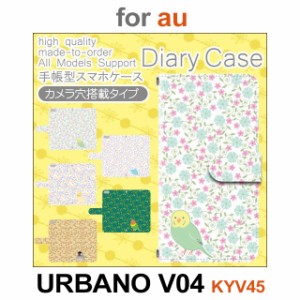 for au

high quality
made-to-order
All Models Support

Diary Case

手帳型スマホケース

カメラ穴搭載タイプ

URBANO V04 KYV45